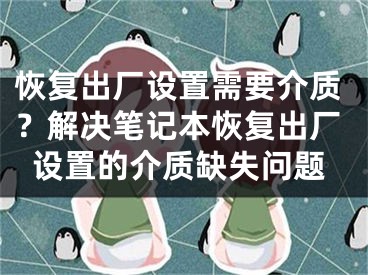 恢复出厂设置需要介质？解决笔记本恢复出厂设置的介质缺失问题